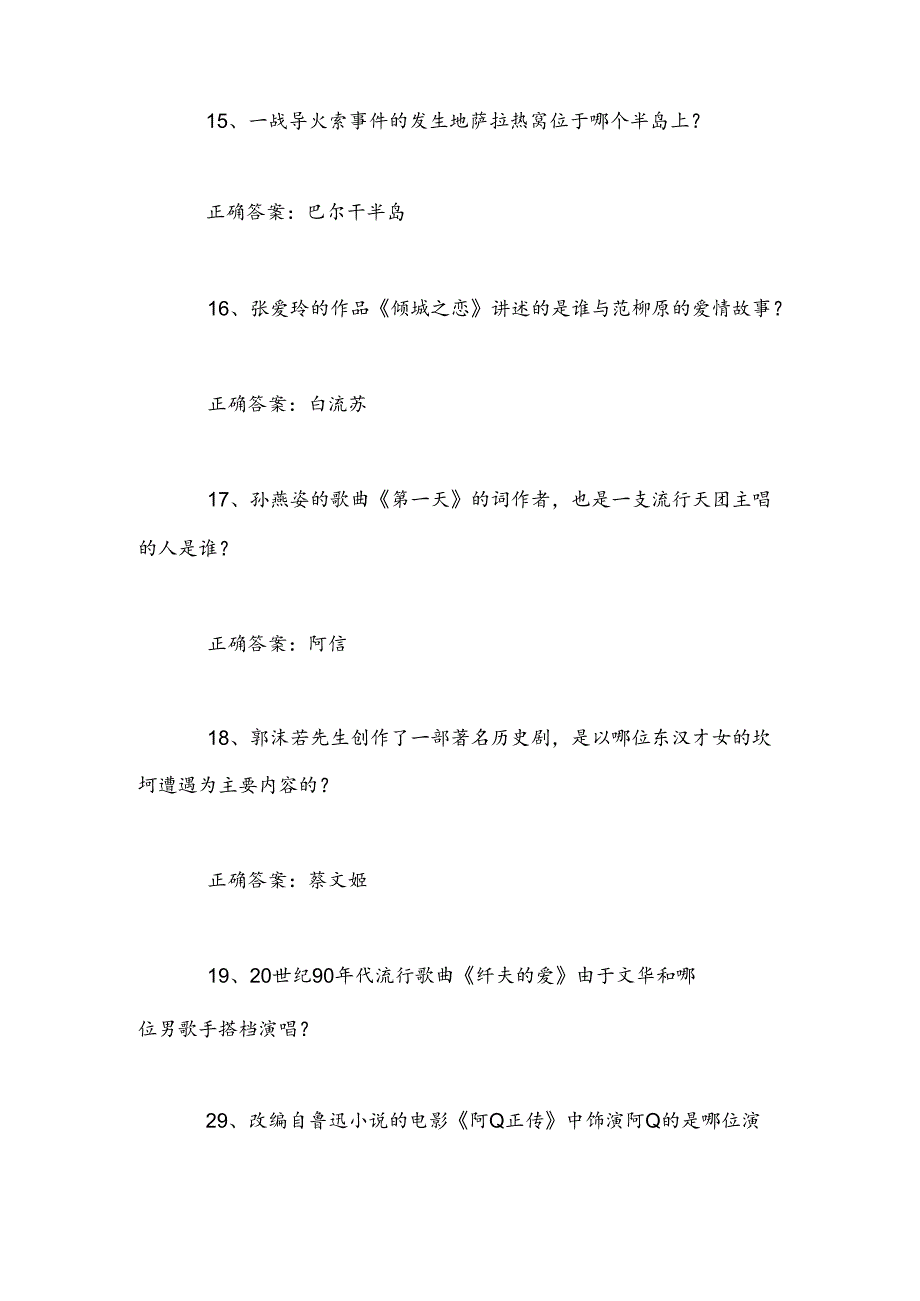 15、一战导火索事件的发生地萨拉热窝位于哪个半岛上？

正确答案：巴尔干半岛

16、张爱玲的作品《倾城之恋》讲述的是谁与范柳原的爱情故事？

正确答案：白流苏

17、孙燕姿的歌曲《第一天》的词作者，也是一支流行天团主唱的人是谁？

正确答案：阿信

18、郭沫若先生创作了一部著名历史剧，是以哪位东汉才女的坎坷遭遇为主要内容的？

正确答案：蔡文姬

19、20世纪90年代流行歌曲《纤夫的爱》由于文华和哪位男歌手搭档演唱？

29、改编自鲁迅小说的电影《阿Q正传》中饰演阿Q的是哪位演